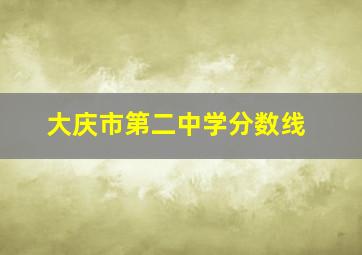 大庆市第二中学分数线